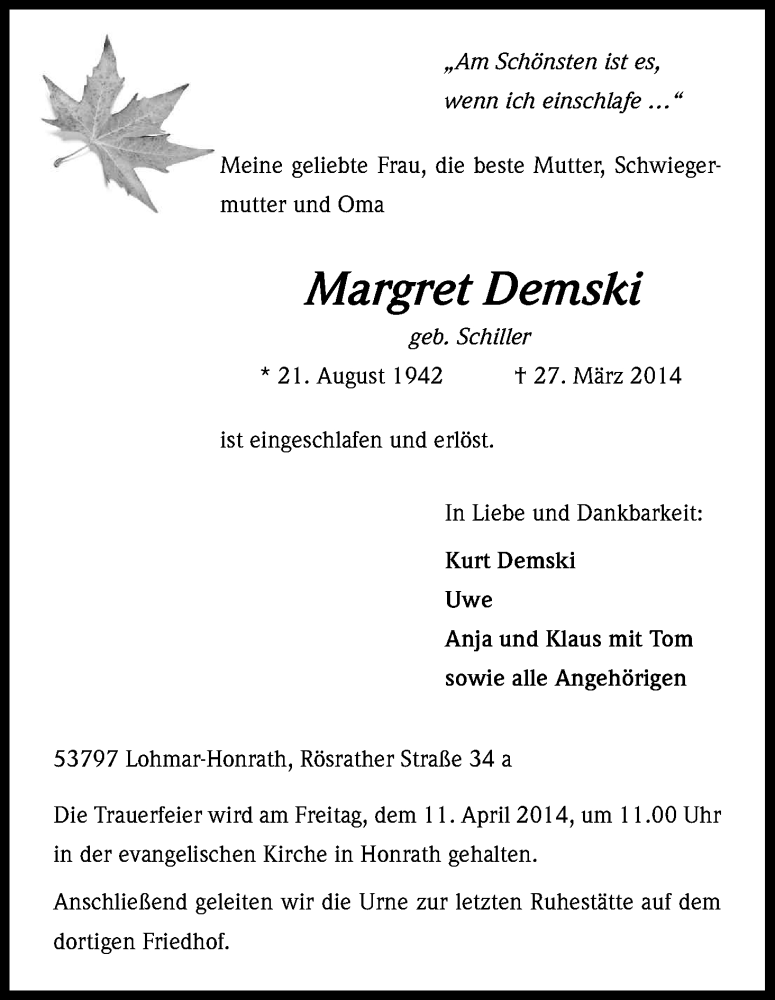 „Am Schönsten ist es, wenn ich einschlafe …“

Meine geliebte Frau, die beste Mutter, Schwiegermutter und Oma

Margret Demski
geb. Schiller
* 21. August 1942 † 27. März 2014

ist eingeschlafen und erlöst.

In Liebe und Dankbarkeit:
Kurt Demski
Uwe
Anja und Klaus mit Tom
sowie alle Angehörigen

53797 Lohmar-Honrath, Rösrather Straße 34 a

Die Trauerfeier wird am Freitag, dem 11. April 2014, um 11.00 Uhr in der evangelischen Kirche in Honrath gehalten.

Anschließend geleiten wir die Urne zur letzten Ruhestätte auf dem dortigen Friedhof.